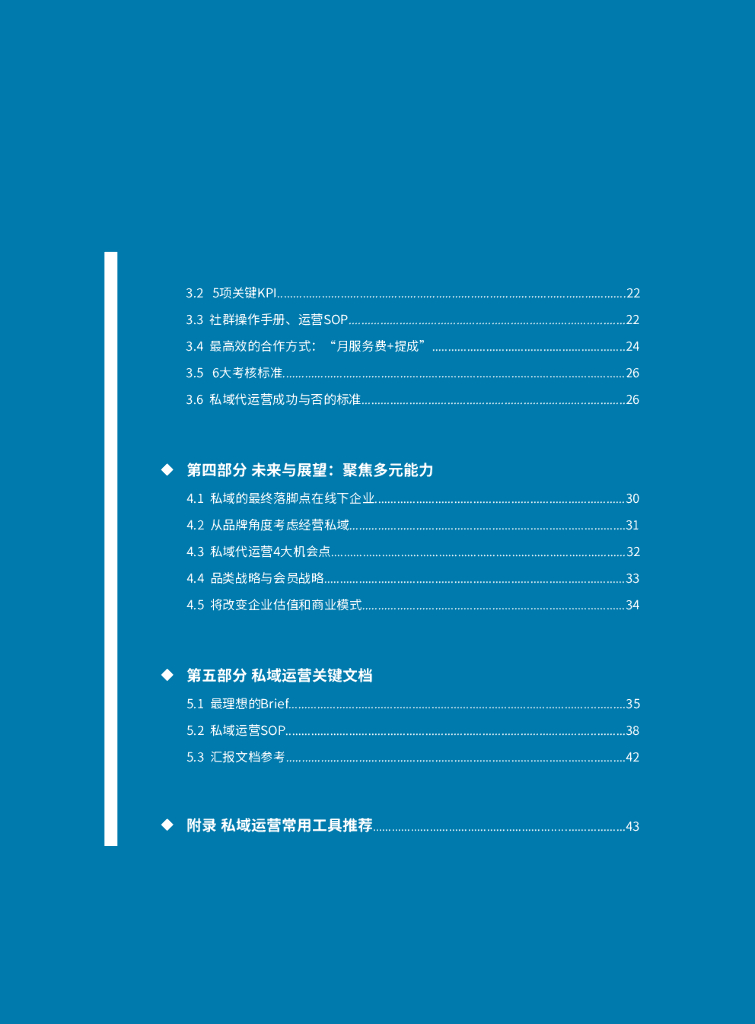 3.2 5项关键KPI 22

3.3 社群操作手册、运营SOP 22

3.4 最高效的合作方式：“月服务费+提成” 24

3.5 6大考核标准 26

3.6 私域代运营成功与否的标准 26

◆ 第四部分 未来与展望：聚焦多元能力

4.1 私域的最终落脚点在线下企业 30

4.2 从品牌角度考虑经营私域 31

4.3 私域代运营4大机会点 32

4.4 品类战略与会员战略 33

4.5 将改变企业估值和商业模式 34

◆ 第五部分 私域运营关键文档

5.1 最理想的Brief 35

5.2 私域运营SOP 38

5.3 汇报文档参考 42

◆ 附录 私域运营常用工具推荐 43